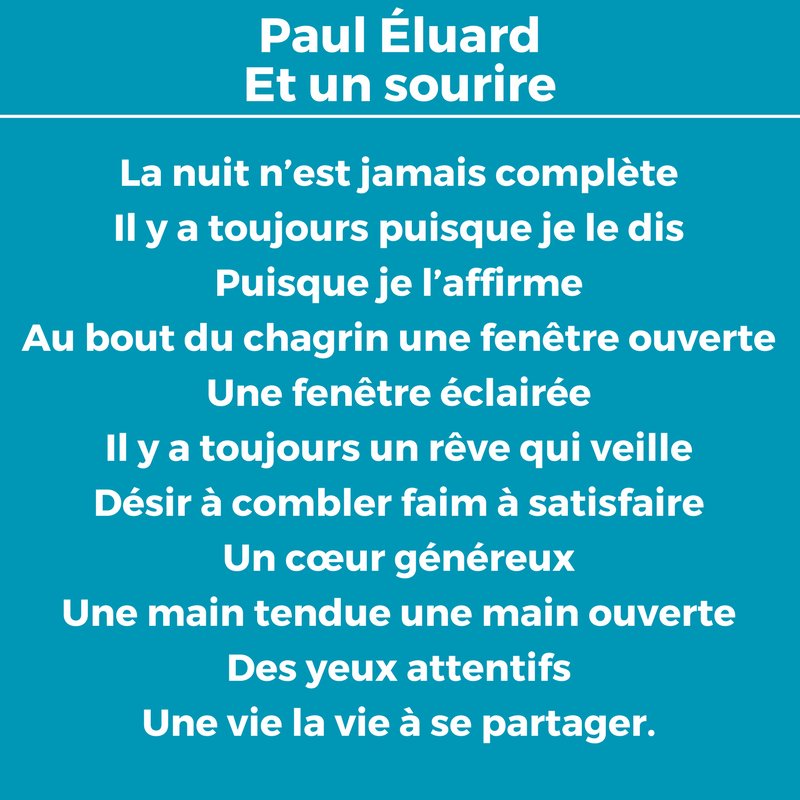 Paul Éluard
Et un sourire

La nuit n’est jamais complète
Il y a toujours puisque je le dis
Puisque je l’affirme
Au bout du chagrin une fenêtre ouverte
Une fenêtre éclairée
Il y a toujours un rêve qui veille
Désir à combler faim à satisfaire
Un cœur généreux
Une main tendue une main ouverte
Des yeux attentifs
Une vie la vie à se partager.